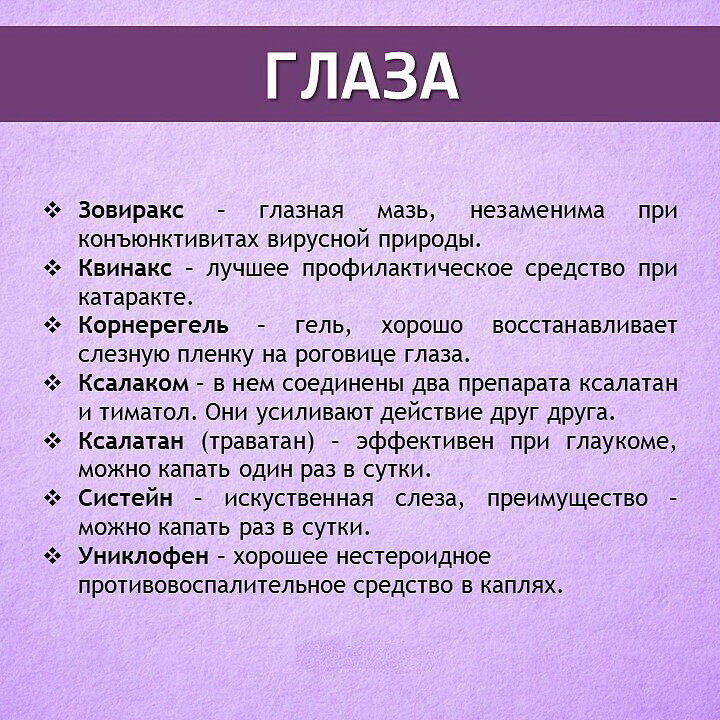 ГЛАЗА

❖ Зовиракс - глазная мазь, незаменима при конъюнктивитах вирусной природы.
❖ Квинакс - лучшее профилактическое средство при катаракте.
❖ Корнерегель - гель, хорошо восстанавливает слезную пленку на роговице глаза.
❖ Ксалаком - в нем соединены два препарата ксалатан и тиматол. Они усиливают действие друг друга.
❖ Ксалатан (траватан) - эффективен при глаукоме, можно капать один раз в сутки.
❖ Систейн - искуственная слеза, преимущество - можно капать раз в сутки.
❖ Униклофен - хорошее нестероидное противовоспалительное средство в каплях.